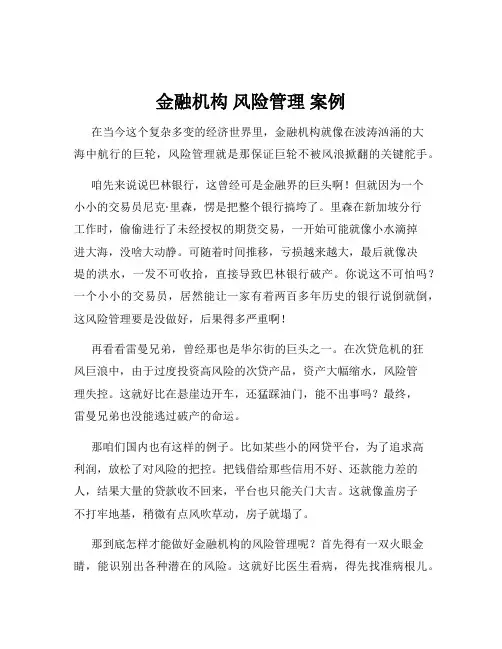 金融机构 风险管理 案例

在当今这个复杂多变的经济世界里，金融机构就像在波涛汹涌的大海中航行的巨轮，风险管理就是那保证巨轮不被风浪掀翻的关键舵手。

咱先来说说巴林银行，这曾经可是金融界的巨头啊！但就因为一个小小的交易员尼克·里森，愣是把整个银行搞垮了。里森在新加坡分行工作时，偷偷进行了未经授权的期货交易，一开始可能就像小水滴掉进大海，没啥大动静。可随着时间推移，亏损越来越大，最后就像决堤的洪水，一发不可收拾，直接导致巴林银行破产。你说这不可怕吗？一个小小的交易员，居然能让一家有着两百多年历史的银行说倒就倒，这风险管理要是没做好，后果得多严重啊！

再看看雷曼兄弟，曾经那也是华尔街的巨头之一。在次贷危机的狂风巨浪中，由于过度投资高风险的次贷产品，资产大幅缩水，风险管理失控。这就好比在悬崖边开车，还猛踩油门，能不出事吗？最终，雷曼兄弟也没能逃过破产的命运。

那咱们国内也有这样的例子。比如某些小的网贷平台，为了追求高利润，放松了对风险的把控。把钱借给那些信用不好、还款能力差的人，结果大量的贷款收不回来，平台也只能关门大吉。这就像盖房子不打牢地基，稍微有点风吹草动，房子就塌了。

那到底怎样才能做好金融机构的风险管理呢？首先得有一双火眼金睛，能识别出各种潜在的风险。这就好比医生看病，得先找准病根儿。